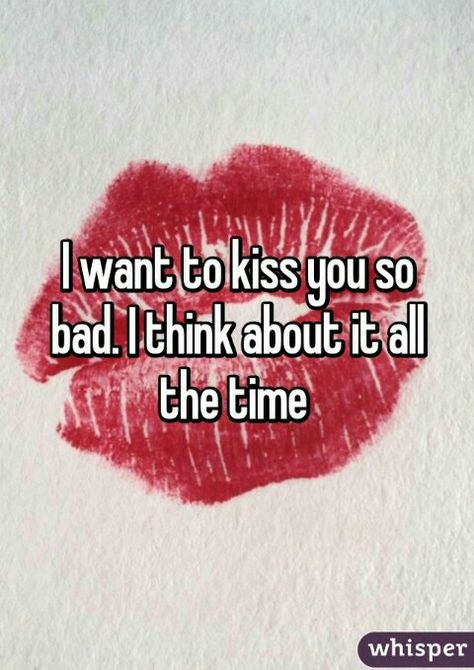 I want to kiss you so bad. I think about it all the time

whisper